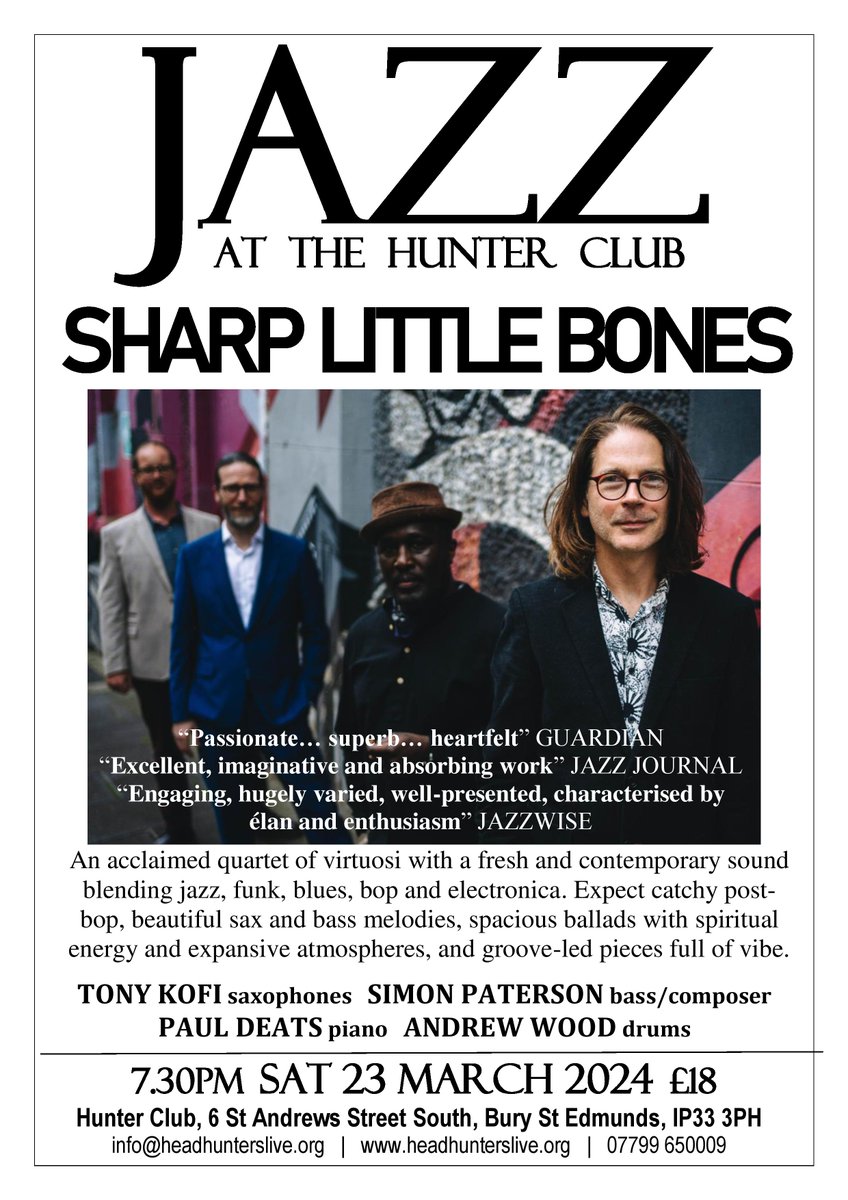 JAZZ
AT THE HUNTER CLUB

SHARP LITTLE BONES

"Passionate… superb… heartfelt" GUARDIAN
"Excellent, imaginative and absorbing work" JAZZ JOURNAL
"Engaging, hugely varied, well-presented, characterised by élan and enthusiasm" JAZZWISE

An acclaimed quartet of virtuosi with a fresh and contemporary sound blending jazz, funk, blues, bop and electronica. Expect catchy post-bop, beautiful sax and bass melodies, spacious ballads with spiritual energy and expansive atmospheres, and groove-led pieces full of vibe.

TONY KOFI saxophones SIMON PATERSON bass/composer
PAUL DEATS piano ANDREW WOOD drums

7.30PM SAT 23 MARCH 2024 £18
Hunter Club, 6 St Andrews Street South, Bury St Edmunds, IP33 3PH
info@headhunterslive.org | www.headhunterslive.org | 07799 650009